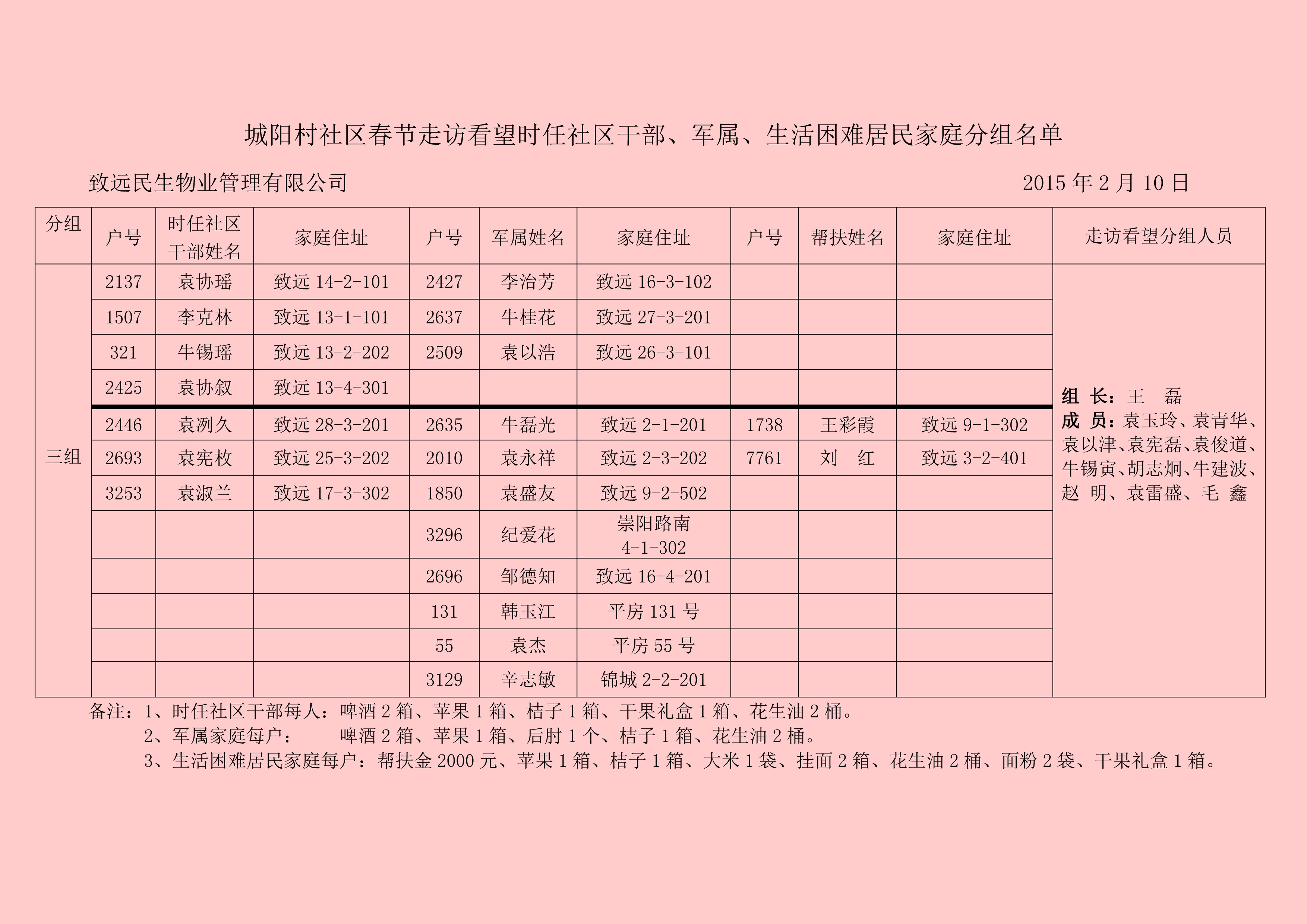 城阳村社区春节走访看望时任社区干部、军属、生活困难居民家庭分组名单

致远民生物业管理有限公司 2015 年 2 月 10 日

| 分组 | 户号 | 时任社区干部姓名 | 家庭住址 | 户号 | 军属姓名 | 家庭住址 | 户号 | 帮扶姓名 | 家庭住址 | 走访看望分组人员 |
|---|---|---|---|---|---|---|---|---|---|---|
| 三组 | 2137 | 袁协瑶 | 致远 14-2-101 | 2427 | 李治芳 | 致远 16-3-102 | | | | 组 长：王 磊 成 员：袁玉玲、袁青华、袁以津、袁宪磊、袁俊道、牛锡寅、胡志炯、牛建波、赵 明、袁雷盛、毛 鑫 |
| | 1507 | 李克林 | 致远 13-1-101 | 2637 | 牛桂花 | 致远 27-3-201 | | | | |
| | 321 | 牛锡瑶 | 致远 13-2-202 | 2509 | 袁以浩 | 致远 26-3-101 | | | | |
| | 2425 | 袁协叙 | 致远 13-4-301 | | | | | | | |
| | 2446 | 袁冽久 | 致远 28-3-201 | 2635 | 牛磊光 | 致远 2-1-201 | 1738 | 王彩霞 | 致远 9-1-302 | |
| | 2693 | 袁宪枚 | 致远 25-3-202 | 2010 | 袁永祥 | 致远 2-3-202 | 7761 | 刘 红 | 致远 3-2-401 | |
| | 3253 | 袁淑兰 | 致远 17-3-302 | 1850 | 袁盛友 | 致远 9-2-502 | | | | |
| | | | | 3296 | 纪爱花 | 崇阳路南 4-1-302 | | | | |
| | | | | 2696 | 邹德知 | 致远 16-4-201 | | | | |
| | | | | 131 | 韩玉江 | 平房 131 号 | | | | |
| | | | | 55 | 袁杰 | 平房 55 号 | | | | |
| | | | | 3129 | 辛志敏 | 锦城 2-2-201 | | | | |

备注：1、时任社区干部每人：啤酒 2 箱、苹果 1 箱、桔子 1 箱、干果礼盒 1 箱、花生油 2 桶。
2、军属家庭每户： 啤酒 2 箱、苹果 1 箱、后肘 1 个、桔子 1 箱、花生油 2 桶。
3、生活困难居民家庭每户：帮扶金 2000 元、苹果 1 箱、桔子 1 箱、大米 1 袋、挂面 2 箱、花生油 2 桶、面粉 2 袋、干果礼盒 1 箱。